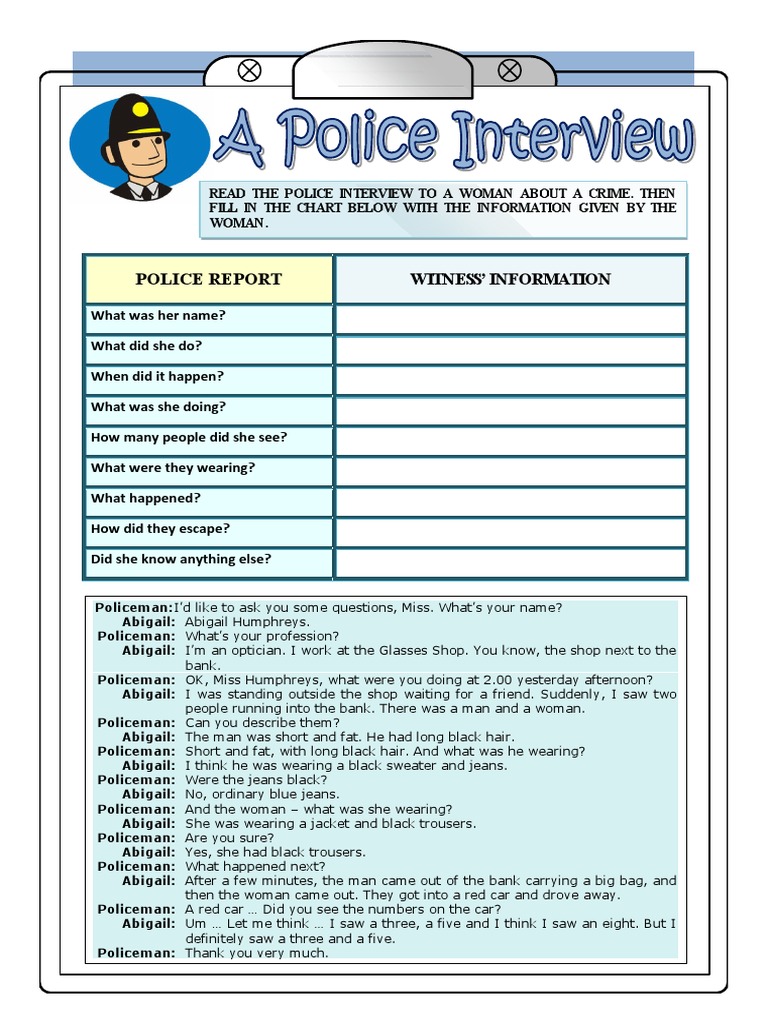 A Police Interview

READ THE POLICE INTERVIEW TO A WOMAN ABOUT A CRIME. THEN FILL IN THE CHART BELOW WITH THE INFORMATION GIVEN BY THE WOMAN.

| POLICE REPORT | WITNESS' INFORMATION |
|---|---|
| What was her name? | |
| What did she do? | |
| When did it happen? | |
| What was she doing? | |
| How many people did she see? | |
| What were they wearing? | |
| What happened? | |
| How did they escape? | |
| Did she know anything else? | |

Policeman: I'd like to ask you some questions, Miss. What's your name?
Abigail: Abigail Humphreys.
Policeman: What's your profession?
Abigail: I'm an optician. I work at the Glasses Shop. You know, the shop next to the bank.
Policeman: OK, Miss Humphreys, what were you doing at 2.00 yesterday afternoon?
Abigail: I was standing outside the shop waiting for a friend. Suddenly, I saw two people running into the bank. There was a man and a woman.
Policeman: Can you describe them?
Abigail: The man was short and fat. He had long black hair.
Policeman: Short and fat, with long black hair. And what was he wearing?
Abigail: I think he was wearing a black sweater and jeans.
Policeman: Were the jeans black?
Abigail: No, ordinary blue jeans.
Policeman: And the woman – what was she wearing?
Abigail: She was wearing a jacket and black trousers.
Policeman: Are you sure?
Abigail: Yes, she had black trousers.
Policeman: What happened next?
Abigail: After a few minutes, the man came out of the bank carrying a big bag, and then the woman came out. They got into a red car and drove away.
Policeman: A red car … Did you see the numbers on the car?
Abigail: Um … Let me think … I saw a three, a five and I think I saw an eight. But I definitely saw a three and a five.
Policeman: Thank you very much.